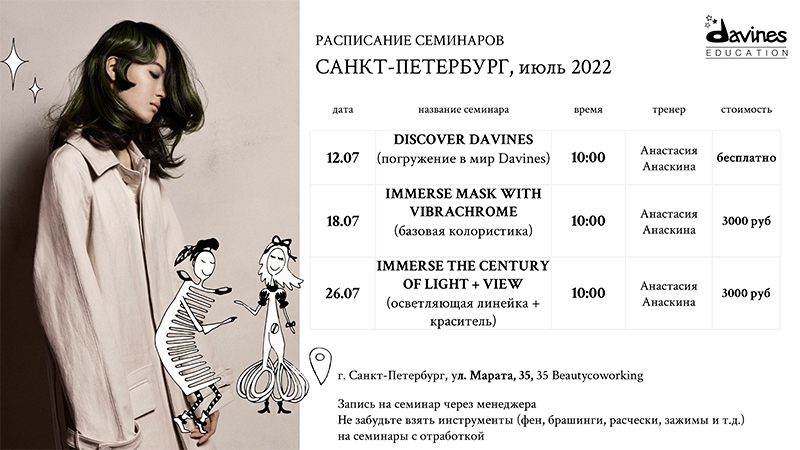 davines
EDUCATION

РАСПИСАНИЕ СЕМИНАРОВ
САНКТ-ПЕТЕРБУРГ, июль 2022

| дата | название семинара | время | тренер | стоимость |
|---|---|---|---|---|
| 12.07 | DISCOVER DAVINES (погружение в мир Davines) | 10:00 | Анастасия Анаскина | бесплатно |
| 18.07 | IMMERSE MASK WITH VIBRACHROME (базовая колористика) | 10:00 | Анастасия Анаскина | 3000 руб |
| 26.07 | IMMERSE THE CENTURY OF LIGHT + VIEW (осветляющая линейка + краситель) | 10:00 | Анастасия Анаскина | 3000 руб |

г. Санкт-Петербург, ул. Марата, 35, 35 Beautycoworking

Запись на семинар через менеджера
Не забудьте взять инструменты (фен, брашинги, расчески, зажимы и т.д.) на семинары с отработкой